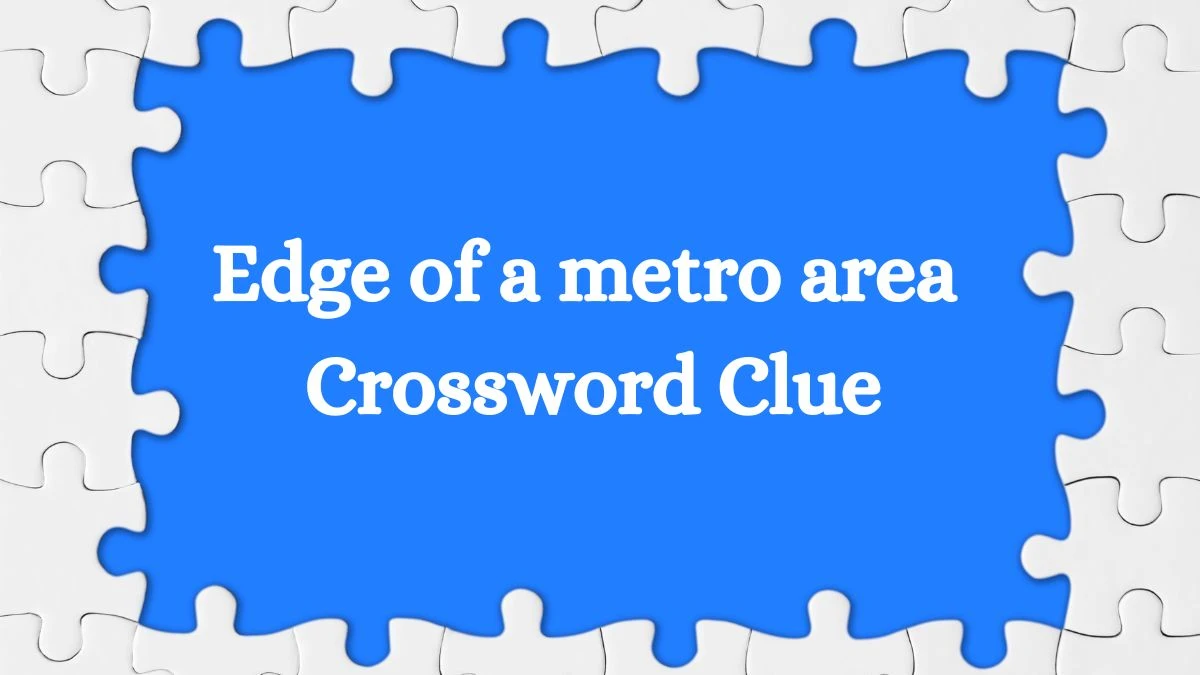 Edge of a metro area Crossword Clue